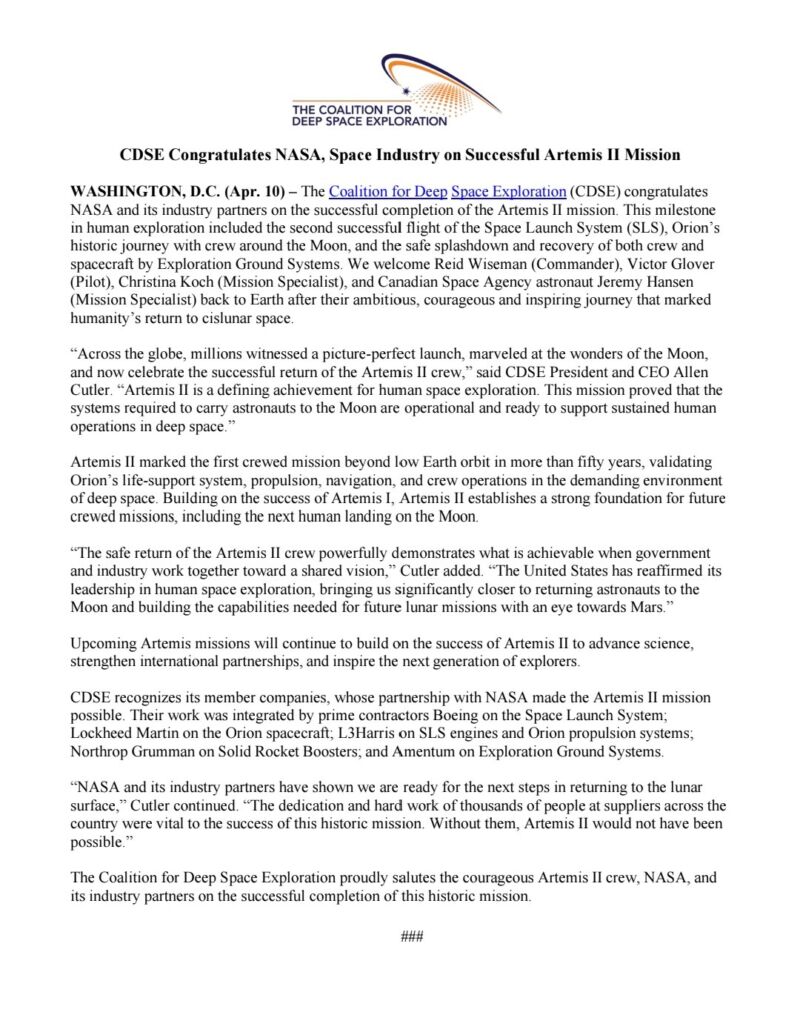 THE COALITION FOR
DEEP SPACE EXPLORATION

CDSE Congratulates NASA, Space Industry on Successful Artemis II Mission

WASHINGTON, D.C. (Apr. 10) – The Coalition for Deep Space Exploration (CDSE) congratulates NASA and its industry partners on the successful completion of the Artemis II mission. This milestone in human exploration included the second successful flight of the Space Launch System (SLS), Orion's historic journey with crew around the Moon, and the safe splashdown and recovery of both crew and spacecraft by Exploration Ground Systems. We welcome Reid Wiseman (Commander), Victor Glover (Pilot), Christina Koch (Mission Specialist), and Canadian Space Agency astronaut Jeremy Hansen (Mission Specialist) back to Earth after their ambitious, courageous and inspiring journey that marked humanity's return to cislunar space.

"Across the globe, millions witnessed a picture-perfect launch, marveled at the wonders of the Moon, and now celebrate the successful return of the Artemis II crew," said CDSE President and CEO Allen Cutler. "Artemis II is a defining achievement for human space exploration. This mission proved that the systems required to carry astronauts to the Moon are operational and ready to support sustained human operations in deep space."

Artemis II marked the first crewed mission beyond low Earth orbit in more than fifty years, validating Orion's life-support system, propulsion, navigation, and crew operations in the demanding environment of deep space. Building on the success of Artemis I, Artemis II establishes a strong foundation for future crewed missions, including the next human landing on the Moon.

"The safe return of the Artemis II crew powerfully demonstrates what is achievable when government and industry work together toward a shared vision," Cutler added. "The United States has reaffirmed its leadership in human space exploration, bringing us significantly closer to returning astronauts to the Moon and building the capabilities needed for future lunar missions with an eye towards Mars."

Upcoming Artemis missions will continue to build on the success of Artemis II to advance science, strengthen international partnerships, and inspire the next generation of explorers.

CDSE recognizes its member companies, whose partnership with NASA made the Artemis II mission possible. Their work was integrated by prime contractors Boeing on the Space Launch System; Lockheed Martin on the Orion spacecraft; L3Harris on SLS engines and Orion propulsion systems; Northrop Grumman on Solid Rocket Boosters; and Amentum on Exploration Ground Systems.

"NASA and its industry partners have shown we are ready for the next steps in returning to the lunar surface," Cutler continued. "The dedication and hard work of thousands of people at suppliers across the country were vital to the success of this historic mission. Without them, Artemis II would not have been possible."

The Coalition for Deep Space Exploration proudly salutes the courageous Artemis II crew, NASA, and its industry partners on the successful completion of this historic mission.

###